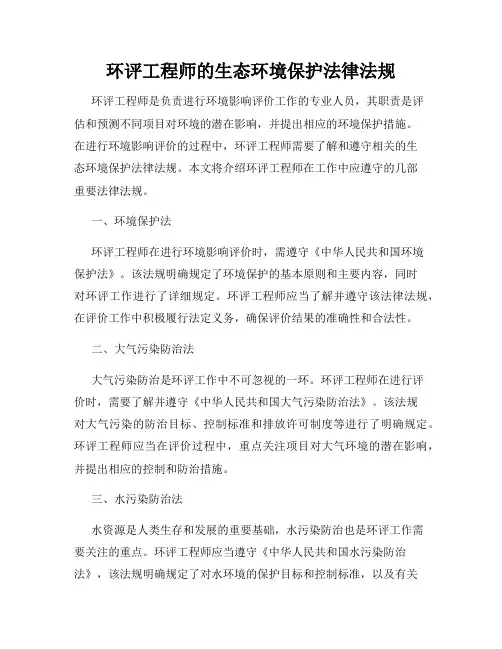 环评工程师的生态环境保护法律法规

环评工程师是负责进行环境影响评价工作的专业人员，其职责是评估和预测不同项目对环境的潜在影响，并提出相应的环境保护措施。在进行环境影响评价的过程中，环评工程师需要了解和遵守相关的生态环境保护法律法规。本文将介绍环评工程师在工作中应遵守的几部重要法律法规。

一、环境保护法

环评工程师在进行环境影响评价时，需遵守《中华人民共和国环境保护法》。该法规明确规定了环境保护的基本原则和主要内容，同时对环评工作进行了详细规定。环评工程师应当了解并遵守该法律法规，在评价工作中积极履行法定义务，确保评价结果的准确性和合法性。

二、大气污染防治法

大气污染防治是环评工作中不可忽视的一环。环评工程师在进行评价时，需要了解并遵守《中华人民共和国大气污染防治法》。该法规对大气污染的防治目标、控制标准和排放许可制度等进行了明确规定。环评工程师应当在评价过程中，重点关注项目对大气环境的潜在影响，并提出相应的控制和防治措施。

三、水污染防治法

水资源是人类生存和发展的重要基础，水污染防治也是环评工作需要关注的重点。环评工程师应当遵守《中华人民共和国水污染防治法》，该法规明确规定了对水环境的保护目标和控制标准，以及有关